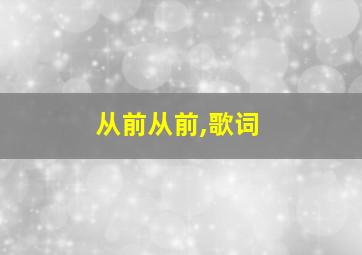 从前从前,歌词